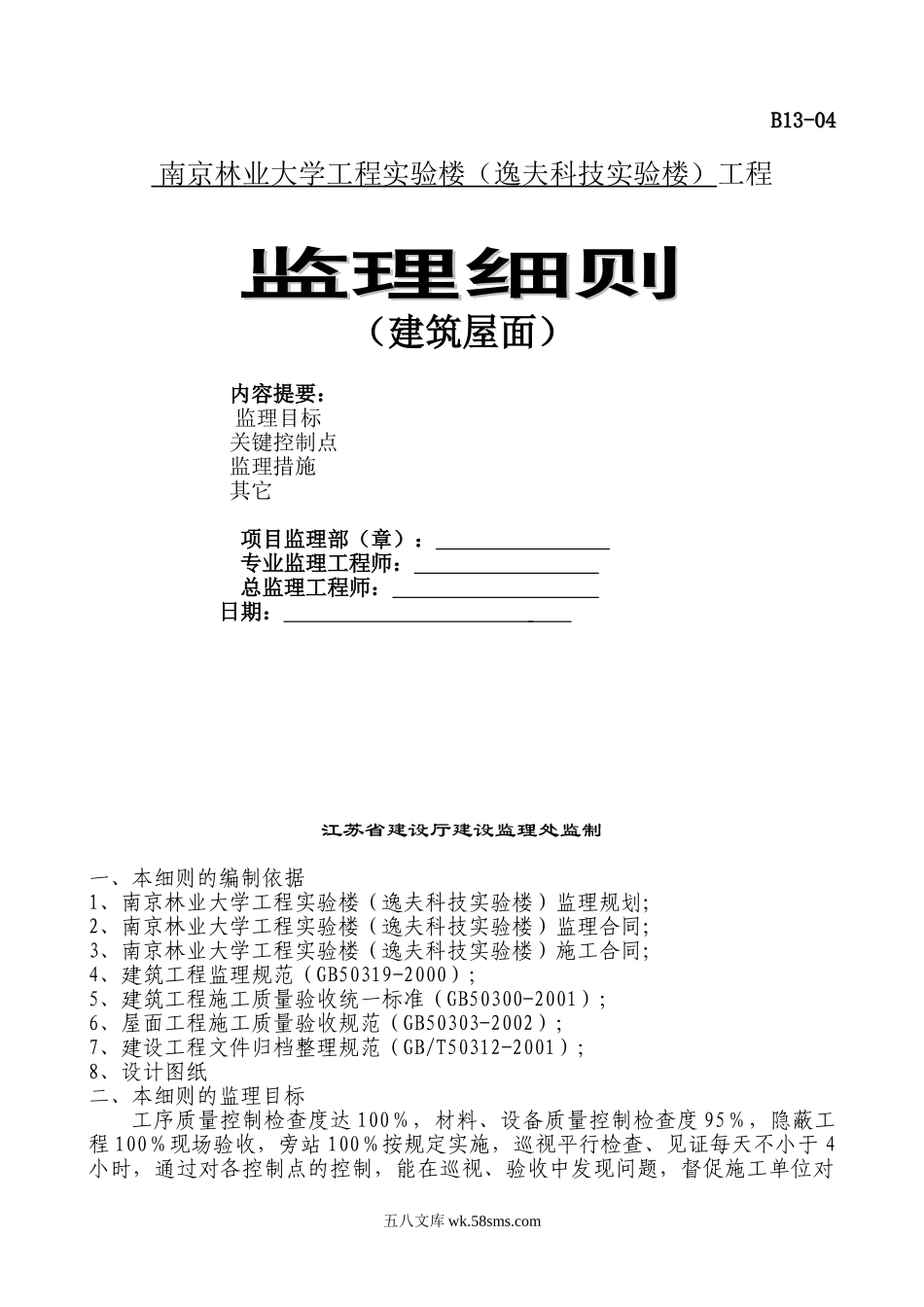 B13-04

南京林业大学工程实验楼（逸夫科技实验楼）工程

监理细则

（建筑屋面）

内容提要：
监理目标
关键控制点
监理措施
其它

项目监理部（章）：
专业监理工程师：
总监理工程师：
日期：

江苏省建设厅建设监理处监制

一、本细则的编制依据
1、南京林业大学工程实验楼（逸夫科技实验楼）监理规划;
2、南京林业大学工程实验楼（逸夫科技实验楼）监理合同;
3、南京林业大学工程实验楼（逸夫科技实验楼）施工合同;
4、建筑工程监理规范（GB50319-2000）；
5、建筑工程施工质量验收统一标准（GB50300-2001）；
6、屋面工程施工质量验收规范（GB50303-2002）；
7、建设工程文件归档整理规范（GB/T50312-2001）；
8、设计图纸
二、本细则的监理目标
工序质量控制检查度达100％，材料、设备质量控制检查度95％，隐蔽工程100％现场验收，旁站100％按规定实施，巡视平行检查、见证每天不小于4小时，通过对各控制点的控制，能在巡视、验收中发现问题，督促施工单位对

五八文库 wk.58sms.com